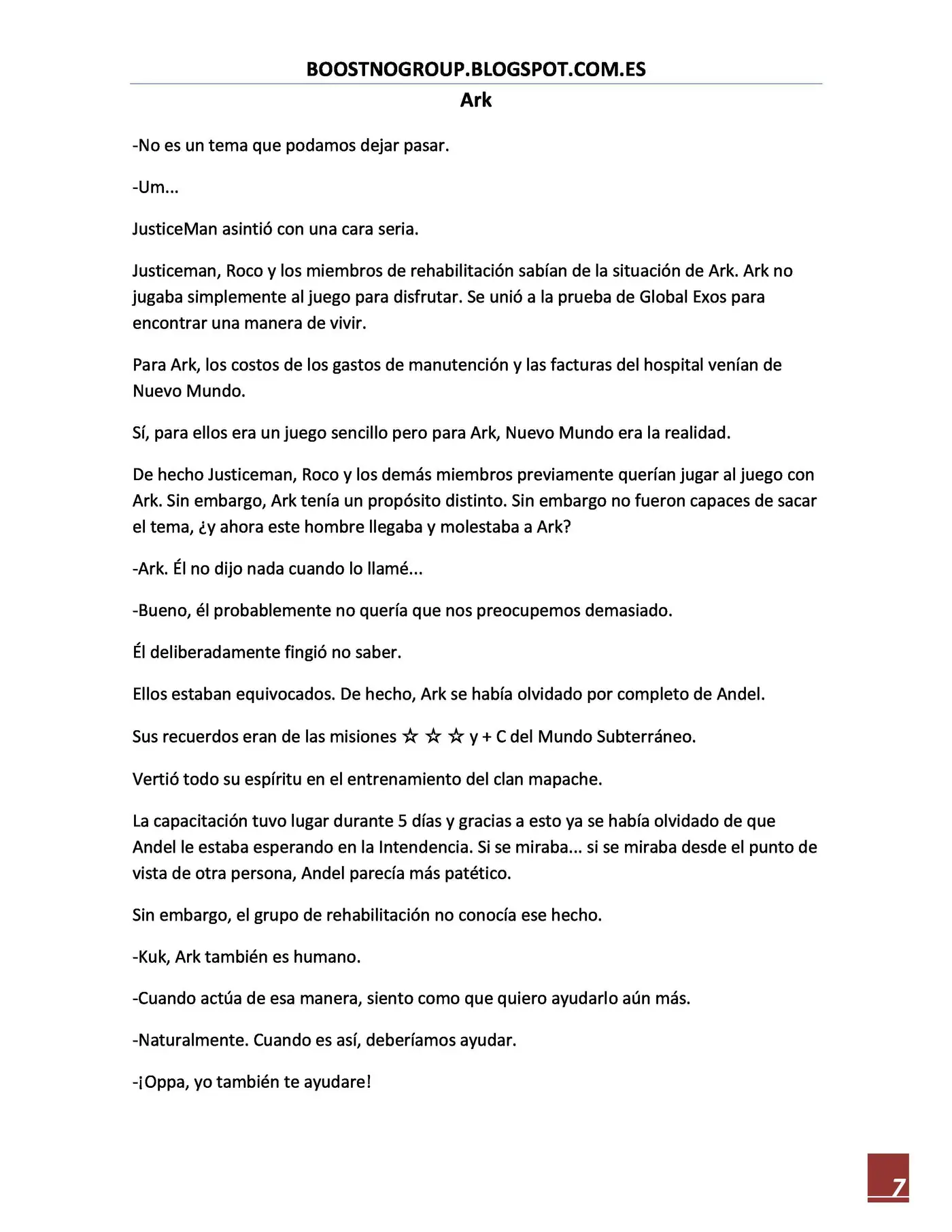 BOOSTNOGROUP.BLOGSPOT.COM.ES

Ark

-No es un tema que podamos dejar pasar.

-Um...

JusticeMan asintió con una cara seria.

Justiceman, Roco y los miembros de rehabilitación sabían de la situación de Ark. Ark no jugaba simplemente al juego para disfrutar. Se unió a la prueba de Global Exos para encontrar una manera de vivir.

Para Ark, los costos de los gastos de manutención y las facturas del hospital venían de Nuevo Mundo.

Sí, para ellos era un juego sencillo pero para Ark, Nuevo Mundo era la realidad.

De hecho Justiceman, Roco y los demás miembros previamente querían jugar al juego con Ark. Sin embargo, Ark tenía un propósito distinto. Sin embargo no fueron capaces de sacar el tema, ¿y ahora este hombre llegaba y molestaba a Ark?

-Ark. Él no dijo nada cuando lo llamé...

-Bueno, él probablemente no quería que nos preocupemos demasiado.

Él deliberadamente fingió no saber.

Ellos estaban equivocados. De hecho, Ark se había olvidado por completo de Andel.

Sus recuerdos eran de las misiones ☆ ☆ ☆ y + C del Mundo Subterráneo.

Vertió todo su espíritu en el entrenamiento del clan mapache.

La capacitación tuvo lugar durante 5 días y gracias a esto ya se había olvidado de que Andel le estaba esperando en la Intendencia. Si se miraba... si se miraba desde el punto de vista de otra persona, Andel parecía más patético.

Sin embargo, el grupo de rehabilitación no conocía ese hecho.

-Kuk, Ark también es humano.

-Cuando actúa de esa manera, siento como que quiero ayudarlo aún más.

-Naturalmente. Cuando es así, deberíamos ayudar.

-¡Oppa, yo también te ayudare!

7